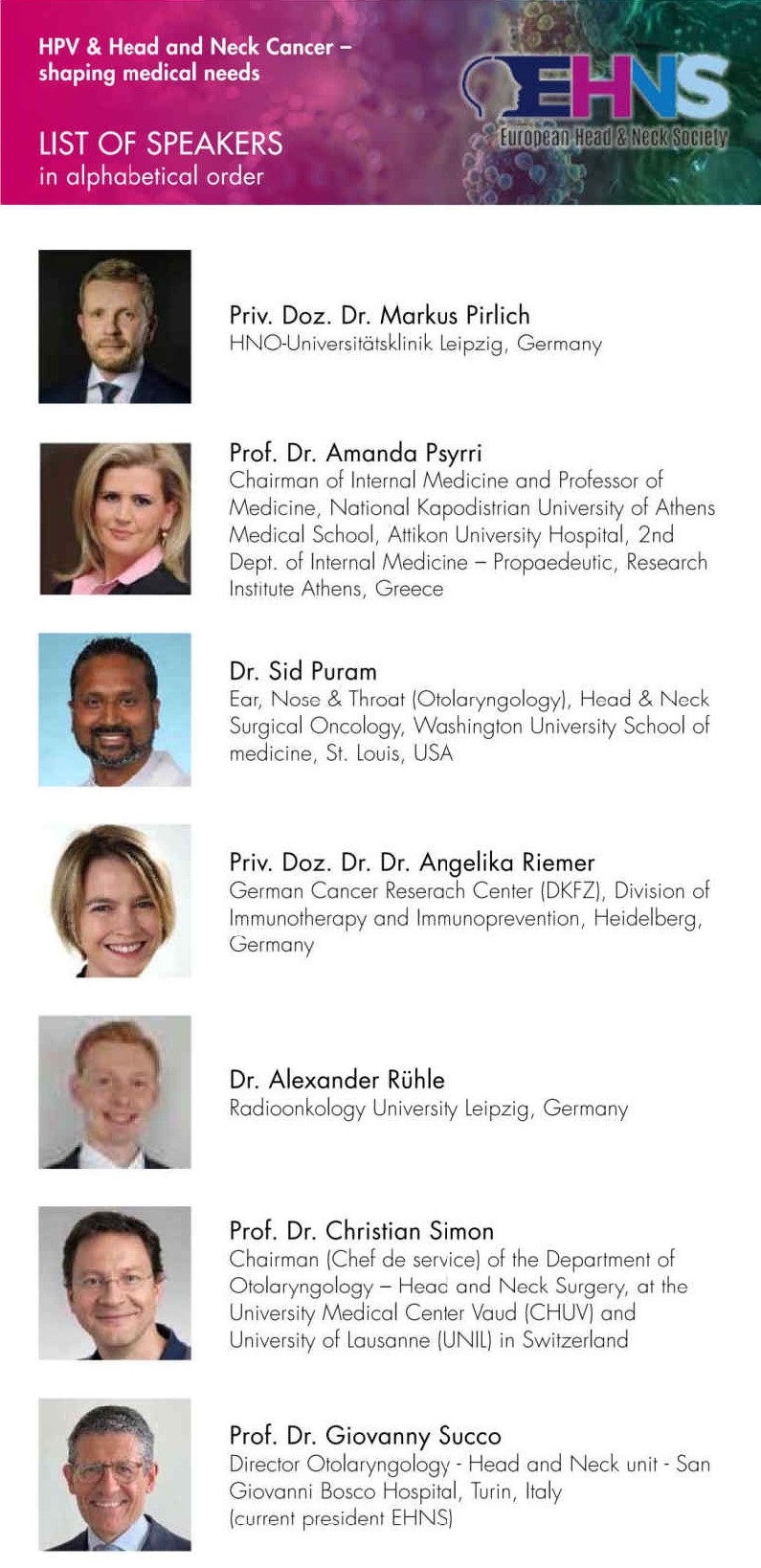 HPV & Head and Neck Cancer – shaping medical needs

LIST OF SPEAKERS
in alphabetical order

EHNS
European Head & Neck Society

Priv. Doz. Dr. Markus Pirlich
HNO-Universitätsklinik Leipzig, Germany

Prof. Dr. Amanda Psyrri
Chairman of Internal Medicine and Professor of Medicine, National Kapodistrian University of Athens Medical School, Attikon University Hospital, 2nd Dept. of Internal Medicine – Propaedeutic, Research Institute Athens, Greece

Dr. Sid Puram
Ear, Nose & Throat (Otolaryngology), Head & Neck Surgical Oncology, Washington University School of medicine, St. Louis, USA

Priv. Doz. Dr. Dr. Angelika Riemer
German Cancer Reserach Center (DKFZ), Division of Immunotherapy and Immunoprevention, Heidelberg, Germany

Dr. Alexander Rühle
Radioonkology University Leipzig, Germany

Prof. Dr. Christian Simon
Chairman (Chef de service) of the Department of Otolaryngology – Head and Neck Surgery, at the University Medical Center Vaud (CHUV) and University of Lausanne (UNIL) in Switzerland

Prof. Dr. Giovanny Succo
Director Otolaryngology - Head and Neck unit - San Giovanni Bosco Hospital, Turin, Italy
(current president EHNS)